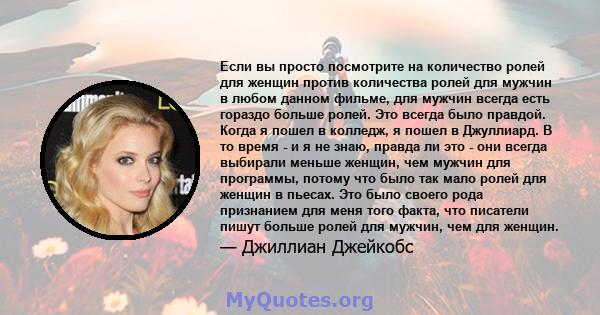 Если вы просто посмотрите на количество ролей для женщин против количества ролей для мужчин в любом данном фильме, для мужчин всегда есть гораздо больше ролей. Это всегда было правдой. Когда я пошел в колледж, я пошел в Джуллиард. В то время - и я не знаю, правда ли это - они всегда выбирали меньше женщин, чем мужчин для программы, потому что было так мало ролей для женщин в пьесах. Это было своего рода признанием для меня того факта, что писатели пишут больше ролей для мужчин, чем для женщин.
— Джиллиан Джейкобс

MyQuotes.org